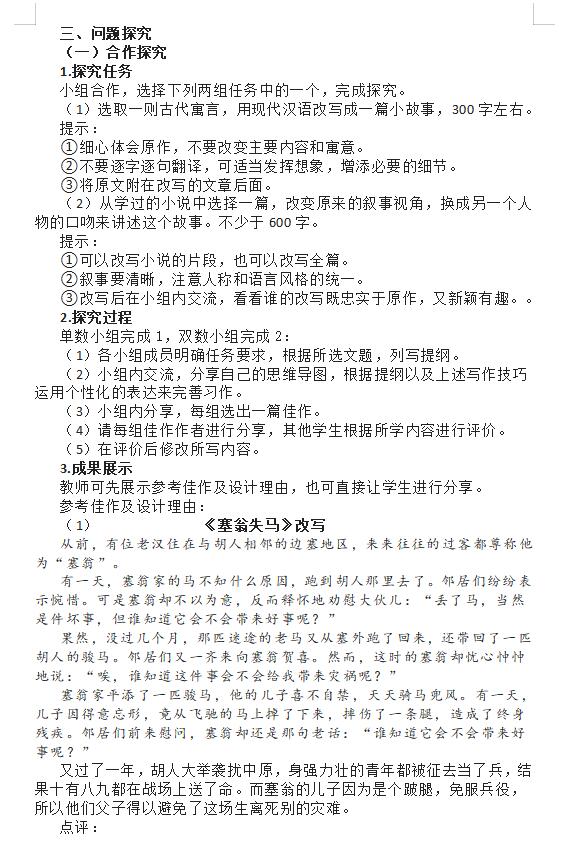 三、问题探究
（一）合作探究
1.探究任务
小组合作，选择下列两组任务中的一个，完成探究。
（1）选取一则古代寓言，用现代汉语改写成一篇小故事，300字左右。
提示：
①细心体会原作，不要改变主要内容和寓意。
②不要逐字逐句翻译，可适当发挥想象，增添必要的细节。
③将原文附在改写的文章后面。
（2）从学过的小说中选择一篇，改变原来的叙事视角，换成另一个人物的口吻来讲述这个故事。不少于600字。
提示：
①可以改写小说的片段，也可以改写全篇。
②叙事要清晰，注意人称和语言风格的统一。
③改写后在小组内交流，看看谁的改写既忠实于原作，又新颖有趣。。
2.探究过程
单数小组完成1，双数小组完成2：
（1）各小组成员明确任务要求，根据所选文题，列写提纲。
（2）小组内交流，分享自己的思维导图，根据提纲以及上述写作技巧运用个性化的表达来完善习作。
（3）小组内分享，每组选出一篇佳作。
（4）请每组佳作作者进行分享，其他学生根据所学内容进行评价。
（5）在评价后修改所写内容。
3.成果展示
教师可先展示参考佳作及设计理由，也可直接让学生进行分享。
参考佳作及设计理由：
（1）《塞翁失马》改写
从前，有位老汉住在与胡人相邻的边塞地区，来来往往的过客都尊称他为“塞翁”。
有一天，塞翁家的马不知什么原因，跑到胡人那里去了。邻居们纷纷表示惋惜。可是塞翁却不以为意，反而释怀地劝慰大伙儿：“丢了马，当然是件坏事，但谁知道它会不会带来好事呢？”
果然，没过几个月，那匹迷途的老马又从塞外跑了回来，还带回了一匹胡人的骏马。邻居们又一齐来向塞翁贺喜。然而，这时的塞翁却忧心忡忡地说：“唉，谁知道这件事会不会给我带来灾祸呢？”
塞翁家平添了一匹骏马，他的儿子喜不自禁，天天骑马兜风。有一天，儿子因得意忘形，竟从飞驰的马上摔了下来，摔伤了一条腿，造成了终身残疾。邻居们前来慰问，塞翁却还是那句老话：“谁知道它会不会带来好事呢？”
又过了一年，胡人大举袭扰中原，身强力壮的青年都被征去当了兵，结果十有八九都在战场上送了命。而塞翁的儿子因为是个跛腿，免服兵役，所以他们父子得以避免了这场生离死别的灾难。
点评：